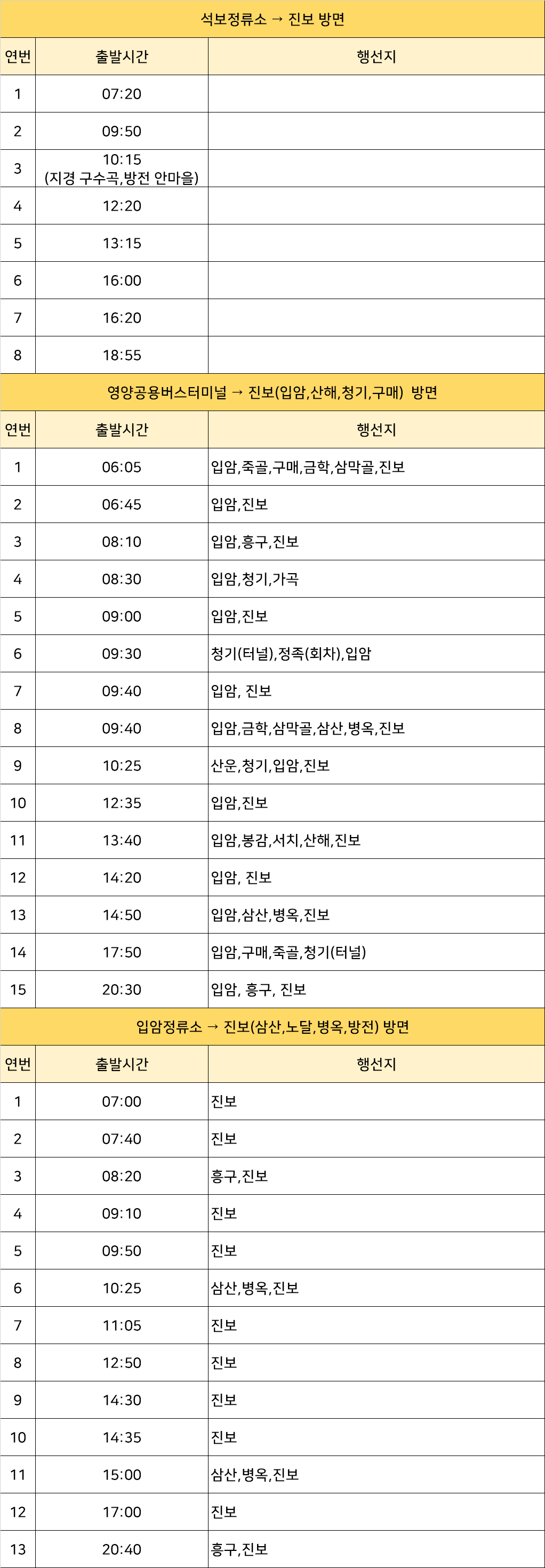 석보정류소 → 진보 방면

| 연번 | 출발시간 | 행선지 |
|---|---|---|
| 1 | 07:20 | |
| 2 | 09:50 | |
| 3 | 10:15 (지경 구수곡,방전 안마을) | |
| 4 | 12:20 | |
| 5 | 13:15 | |
| 6 | 16:00 | |
| 7 | 16:20 | |
| 8 | 18:55 | |

영양공용버스터미널 → 진보(입암,산해,청기,구매) 방면

| 연번 | 출발시간 | 행선지 |
|---|---|---|
| 1 | 06:05 | 입암,죽골,구매,금학,삼막골,진보 |
| 2 | 06:45 | 입암,진보 |
| 3 | 08:10 | 입암,흥구,진보 |
| 4 | 08:30 | 입암,청기,가곡 |
| 5 | 09:00 | 입암,진보 |
| 6 | 09:30 | 청기(터널),정족(회차),입암 |
| 7 | 09:40 | 입암, 진보 |
| 8 | 09:40 | 입암,금학,삼막골,삼산,병옥,진보 |
| 9 | 10:25 | 산운,청기,입암,진보 |
| 10 | 12:35 | 입암,진보 |
| 11 | 13:40 | 입암,봉감,서치,산해,진보 |
| 12 | 14:20 | 입암, 진보 |
| 13 | 14:50 | 입암,삼산,병옥,진보 |
| 14 | 17:50 | 입암,구매,죽골,청기(터널) |
| 15 | 20:30 | 입암, 흥구, 진보 |

입암정류소 → 진보(삼산,노달,병옥,방전) 방면

| 연번 | 출발시간 | 행선지 |
|---|---|---|
| 1 | 07:00 | 진보 |
| 2 | 07:40 | 진보 |
| 3 | 08:20 | 흥구,진보 |
| 4 | 09:10 | 진보 |
| 5 | 09:50 | 진보 |
| 6 | 10:25 | 삼산,병옥,진보 |
| 7 | 11:05 | 진보 |
| 8 | 12:50 | 진보 |
| 9 | 14:30 | 진보 |
| 10 | 14:35 | 진보 |
| 11 | 15:00 | 삼산,병옥,진보 |
| 12 | 17:00 | 진보 |
| 13 | 20:40 | 흥구,진보 |